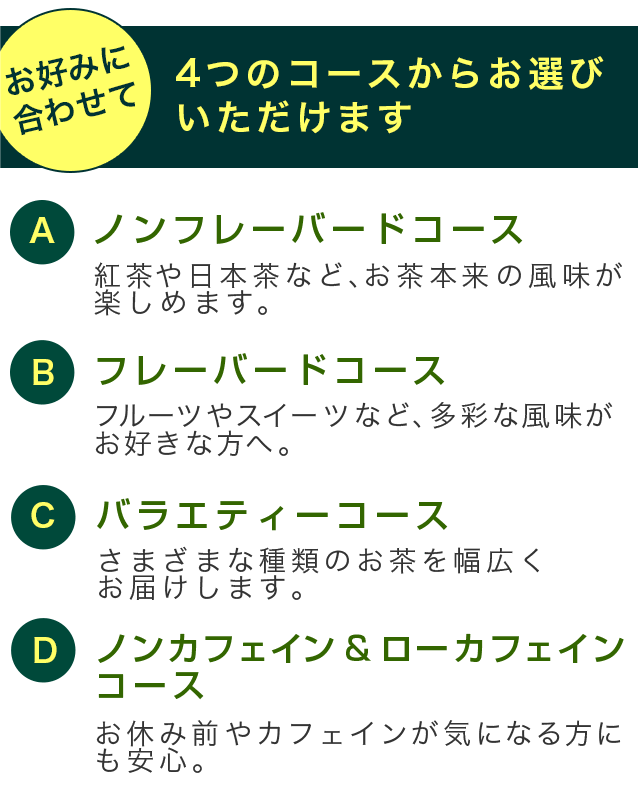 お好みに合わせて

4つのコースからお選びいただけます

A ノンフレーバードコース

紅茶や日本茶など、お茶本来の風味が楽しめます。

B フレーバードコース

フルーツやスイーツなど、多彩な風味がお好きな方へ。

C バラエティーコース

さまざまな種類のお茶を幅広くお届けします。

D ノンカフェイン＆ローカフェインコース

お休み前やカフェインが気になる方にも安心。